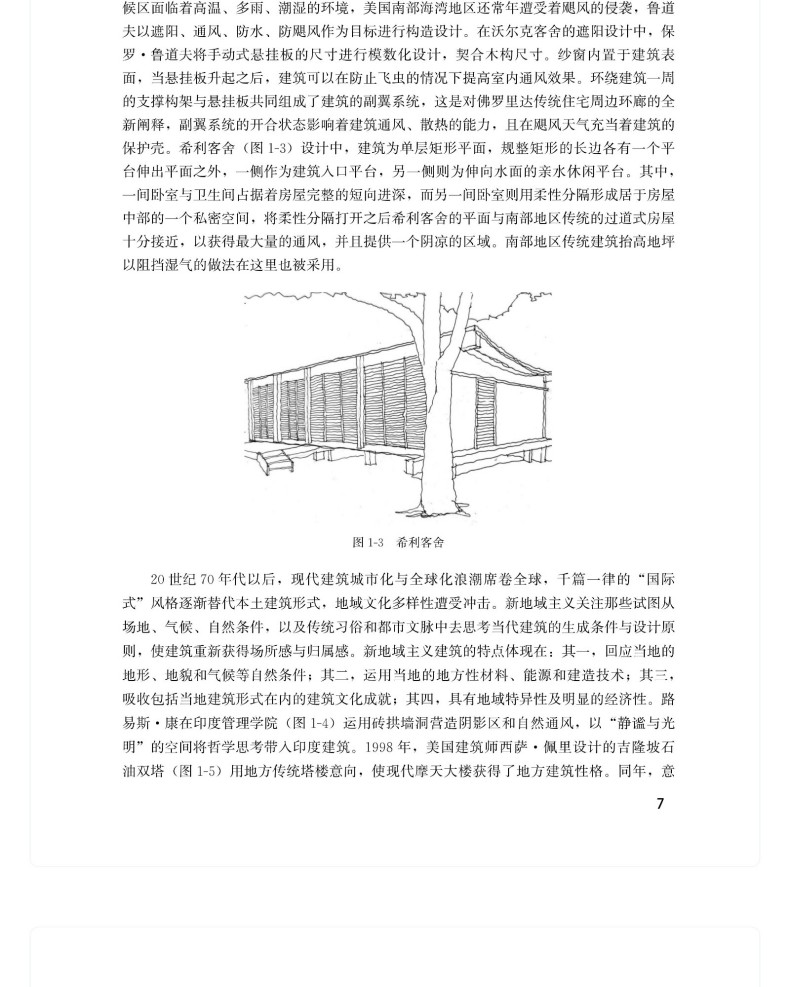 候区面临着高温、多雨、潮湿的环境，美国南部海湾地区还常年遭受着飓风的侵袭，鲁道夫以遮阳、通风、防水、防飓风作为目标进行构造设计。在沃尔克客舍的遮阳设计中，保罗·鲁道夫将手动式悬挂板的尺寸进行模数化设计，契合木构尺寸。纱窗内置于建筑表面，当悬挂板升起之后，建筑可以在防止飞虫的情况下提高室内通风效果。环绕建筑一周的支撑构架与悬挂板共同组成了建筑的副翼系统，这是对佛罗里达传统住宅周边环廊的全新阐释，副翼系统的开合状态影响着建筑通风、散热的能力，且在飓风天气充当着建筑的保护壳。希利客舍（图 1-3）设计中，建筑为单层矩形平面，规整矩形的长边各有一个平台伸出平面之外，一侧作为建筑入口平台，另一侧则为伸向水面的亲水休闲平台。其中，一间卧室与卫生间占据着房屋完整的短向进深，而另一间卧室则用柔性分隔形成居于房屋中部的一个私密空间，将柔性分隔打开之后希利客舍的平面与南部地区传统的过道式房屋十分接近，以获得最大量的通风，并且提供一个阴凉的区域。南部地区传统建筑抬高地坪以阻挡湿气的做法在这里也被采用。

图 1-3　希利客舍

20 世纪 70 年代以后，现代建筑城市化与全球化浪潮席卷全球，千篇一律的“国际式”风格逐渐替代本土建筑形式，地域文化多样性遭受冲击。新地域主义关注那些试图从场地、气候、自然条件，以及传统习俗和都市文脉中去思考当代建筑的生成条件与设计原则，使建筑重新获得场所感与归属感。新地域主义建筑的特点体现在：其一，回应当地的地形、地貌和气候等自然条件；其二，运用当地的地方性材料、能源和建造技术；其三，吸收包括当地建筑形式在内的建筑文化成就；其四，具有地域特异性及明显的经济性。路易斯·康在印度管理学院（图 1-4）运用砖拱墙洞营造阴影区和自然通风，以“静谧与光明”的空间将哲学思考带入印度建筑。1998 年，美国建筑师西萨·佩里设计的吉隆坡石油双塔（图 1-5）用地方传统塔楼意向，使现代摩天大楼获得了地方建筑性格。同年，意

7